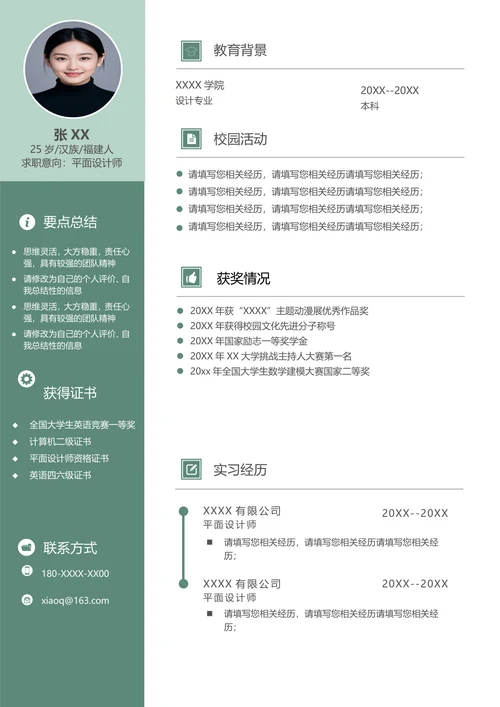 张 XX
25 岁/汉族/福建人
求职意向：平面设计师

要点总结

思维灵活，大方稳重，责任心强，具有较强的团队精神
请修改为自己的个人评价、自我总结性的信息
思维灵活，大方稳重，责任心强，具有较强的团队精神
请修改为自己的个人评价、自我总结性的信息

获得证书

全国大学生英语竞赛一等奖
计算机二级证书
平面设计师资格证书
英语四六级证书

联系方式

180-XXXX-XX00
xiaoq@163.com

教育背景

XXXX 学院
设计专业
20XX--20XX
本科

校园活动

请填写您相关经历，请填写您相关经历请填写您相关经历；
请填写您相关经历，请填写您相关经历请填写您相关经历；
请填写您相关经历，请填写您相关经历请填写您相关经历；
请填写您相关经历，请填写您相关经历请填写您相关经历；

获奖情况

20XX 年获“XXXX”主题动漫展优秀作品奖
20XX 年获得校园文化先进分子称号
20XX 年国家励志一等奖学金
20XX 年 XX 大学挑战主持人大赛第一名
20xx 年全国大学生数学建模大赛国家二等奖

实习经历

XXXX 有限公司
20XX--20XX
平面设计师
请填写您相关经历，请填写您相关经历请填写您相关经历；

XXXX 有限公司
20XX--20XX
平面设计师
请填写您相关经历，请填写您相关经历请填写您相关经历；